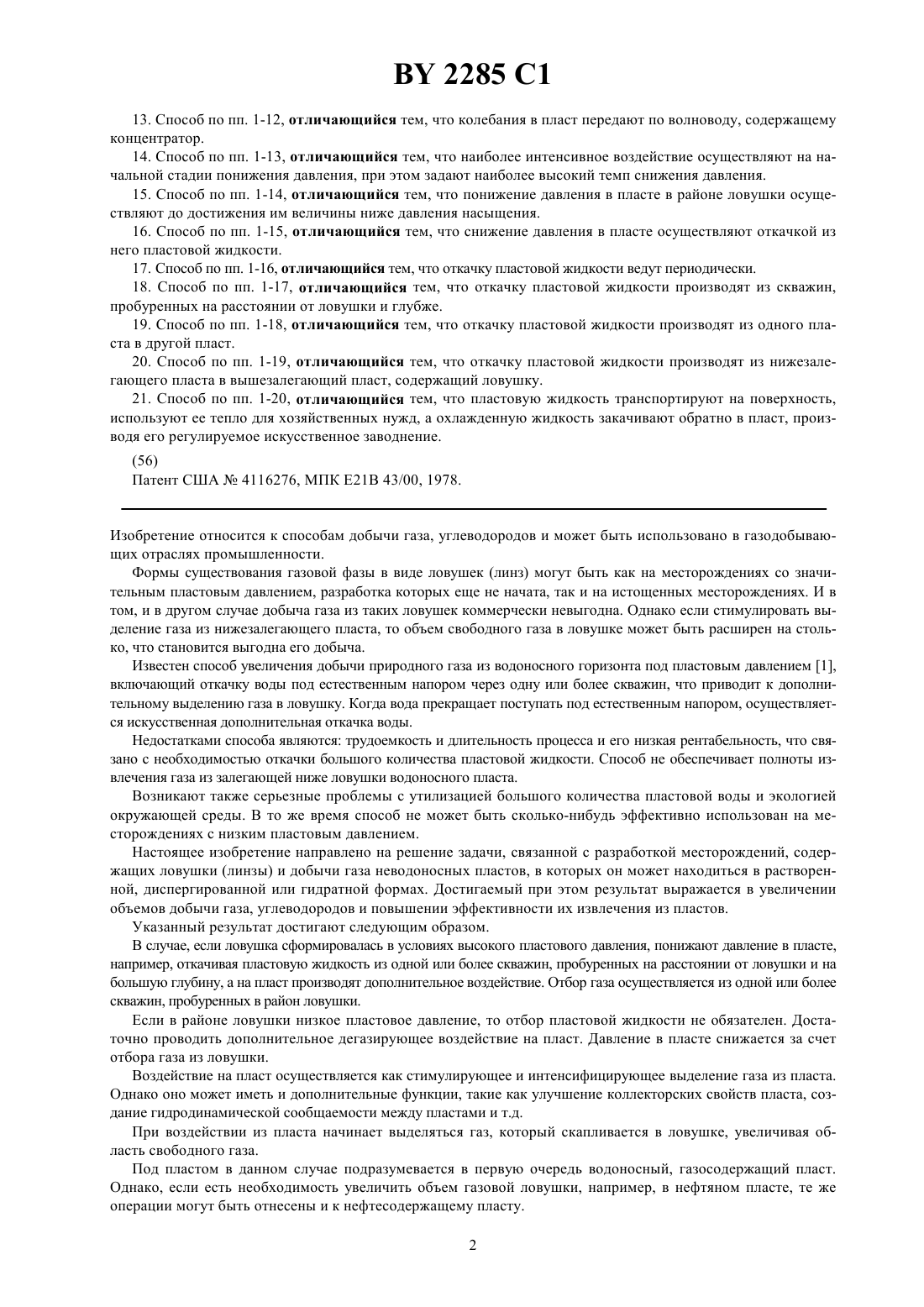 BY 2285 C1

13. Способ по пп. 1-12, отличающийся тем, что колебания в пласт передают по волноводу, содержащему концентратор.

14. Способ по пп. 1-13, отличающийся тем, что наиболее интенсивное воздействие осуществляют на начальной стадии понижения давления, при этом задают наиболее высокий темп снижения давления.

15. Способ по пп. 1-14, отличающийся тем, что понижение давления в пласте в районе ловушки осуществляют до достижения им величины ниже давления насыщения.

16. Способ по пп. 1-15, отличающийся тем, что снижение давления в пласте осуществляют откачкой из него пластовой жидкости.

17. Способ по пп. 1-16, отличающийся тем, что откачку пластовой жидкости ведут периодически.

18. Способ по пп. 1-17, отличающийся тем, что откачку пластовой жидкости производят из скважин, пробуренных на расстоянии от ловушки и глубже.

19. Способ по пп. 1-18, отличающийся тем, что откачку пластовой жидкости производят из одного пласта в другой пласт.

20. Способ по пп. 1-19, отличающийся тем, что откачку пластовой жидкости производят из нижезалегающего пласта в вышезалегающий пласт, содержащий ловушку.

21. Способ по пп. 1-20, отличающийся тем, что пластовую жидкость транспортируют на поверхность, используют ее тепло для хозяйственных нужд, а охлажденную жидкость закачивают обратно в пласт, производя его регулируемое искусственное заводнение.

(56)
Патент США № 4116276, МПК E21B 43/00, 1978.

Изобретение относится к способам добычи газа, углеводородов и может быть использовано в газодобывающих отраслях промышленности.

Формы существования газовой фазы в виде ловушек (линз) могут быть как на месторождениях со значительным пластовым давлением, разработка которых еще не начата, так и на истощенных месторождениях. И в том, и в другом случае добыча газа из таких ловушек коммерчески невыгодна. Однако если стимулировать выделение газа из нижезалегающего пласта, то объем свободного газа в ловушке может быть расширен на столько, что становится выгодна его добыча.

Известен способ увеличения добычи природного газа из водоносного горизонта под пластовым давлением [1], включающий откачку воды под естественным напором через одну или более скважин, что приводит к дополнительному выделению газа в ловушку. Когда вода прекращает поступать под естественным напором, осуществляется искусственная дополнительная откачка воды.

Недостатками способа являются: трудоемкость и длительность процесса и его низкая рентабельность, что связано с необходимостью откачки большого количества пластовой жидкости. Способ не обеспечивает полноты извлечения газа из залегающей ниже ловушки водоносного пласта.

Возникают также серьезные проблемы с утилизацией большого количества пластовой воды и экологией окружающей среды. В то же время способ не может быть сколько-нибудь эффективно использован на месторождениях с низким пластовым давлением.

Настоящее изобретение направлено на решение задачи, связанной с разработкой месторождений, содержащих ловушки (линзы) и добычи газа неводоносных пластов, в которых он может находиться в растворенной, диспергированной или гидратной формах. Достигаемый при этом результат выражается в увеличении объемов добычи газа, углеводородов и повышении эффективности их извлечения из пластов.

Указанный результат достигают следующим образом.

В случае, если ловушка сформировалась в условиях высокого пластового давления, понижают давление в пласте, например, откачивая пластовую жидкость из одной или более скважин, пробуренных на расстоянии от ловушки и на большую глубину, а на пласт производят дополнительное воздействие. Отбор газа осуществляется из одной или более скважин, пробуренных в район ловушки.

Если в районе ловушки низкое пластовое давление, то отбор пластовой жидкости не обязателен. Достаточно проводить дополнительное дегазирующее воздействие на пласт. Давление в пласте снижается за счет отбора газа из ловушки.

Воздействие на пласт осуществляется как стимулирующее и интенсифицирующее выделение газа из пласта. Однако оно может иметь и дополнительные функции, такие как улучшение коллекторских свойств пласта, создание гидродинамической сообщаемости между пластами и т.д.

При воздействии из пласта начинает выделяться газ, который скапливается в ловушке, увеличивая область свободного газа.

Под пластом в данном случае подразумевается в первую очередь водоносный, газосодержащий пласт. Однако, если есть необходимость увеличить объем газовой ловушки, например, в нефтяном пласте, те же операции могут быть отнесены и к нефтесодержащему пласту.

2